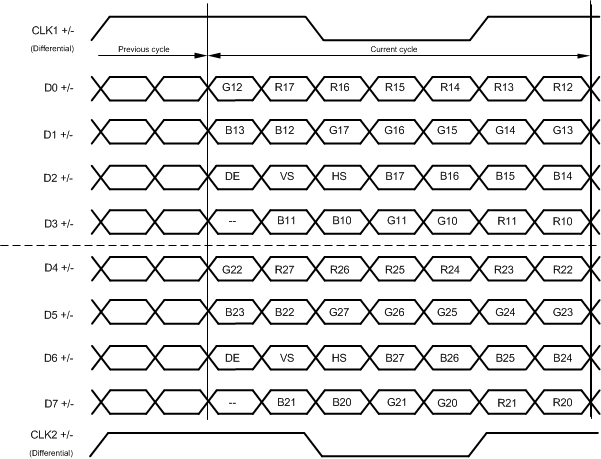 CLK1 +/-
(Differential)

Previous cycle

Current cycle

D0 +/- G12 R17 R16 R15 R14 R13 R12

D1 +/- B13 B12 G17 G16 G15 G14 G13

D2 +/- DE VS HS B17 B16 B15 B14

D3 +/- -- B11 B10 G11 G10 R11 R10

D4 +/- G22 R27 R26 R25 R24 R23 R22

D5 +/- B23 B22 G27 G26 G25 G24 G23

D6 +/- DE VS HS B27 B26 B25 B24

D7 +/- -- B21 B20 G21 G20 R21 R20

CLK2 +/-
(Differential)